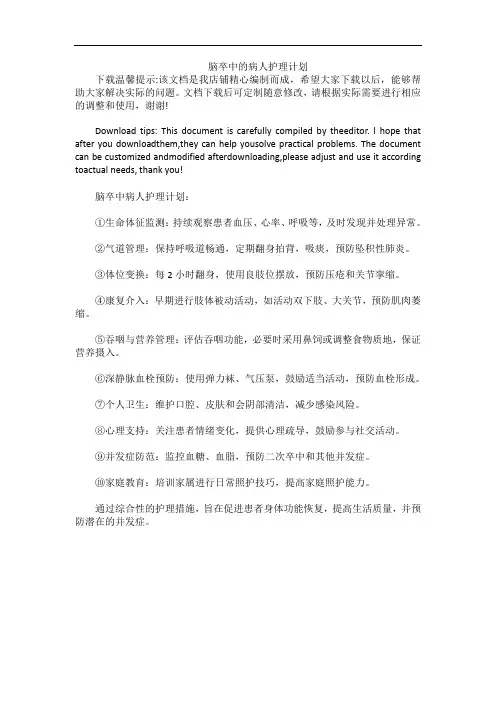 脑卒中的病人护理计划

下载温馨提示:该文档是我店铺精心编制而成，希望大家下载以后，能够帮助大家解决实际的问题。文档下载后可定制随意修改，请根据实际需要进行相应的调整和使用，谢谢!

Download tips: This document is carefully compiled by theeditor. I hope that after you downloadthem,they can help yousolve practical problems. The document can be customized andmodified afterdownloading,please adjust and use it according toactual needs, thank you!

脑卒中病人护理计划:

①生命体征监测：持续观察患者血压、心率、呼吸等，及时发现并处理异常。

②气道管理：保持呼吸道畅通，定期翻身拍背，吸痰，预防坠积性肺炎。

③体位变换：每 2 小时翻身，使用良肢位摆放，预防压疮和关节挛缩。

④康复介入：早期进行肢体被动活动，如活动双下肢、大关节，预防肌肉萎缩。

⑤吞咽与营养管理：评估吞咽功能，必要时采用鼻饲或调整食物质地，保证营养摄入。

⑥深静脉血栓预防：使用弹力袜、气压泵，鼓励适当活动，预防血栓形成。

⑦个人卫生：维护口腔、皮肤和会阴部清洁，减少感染风险。

⑧心理支持：关注患者情绪变化，提供心理疏导，鼓励参与社交活动。

⑨并发症防范：监控血糖、血脂，预防二次卒中和其他并发症。

⑩家庭教育：培训家属进行日常照护技巧，提高家庭照护能力。

通过综合性的护理措施，旨在促进患者身体功能恢复，提高生活质量，并预防潜在的并发症。